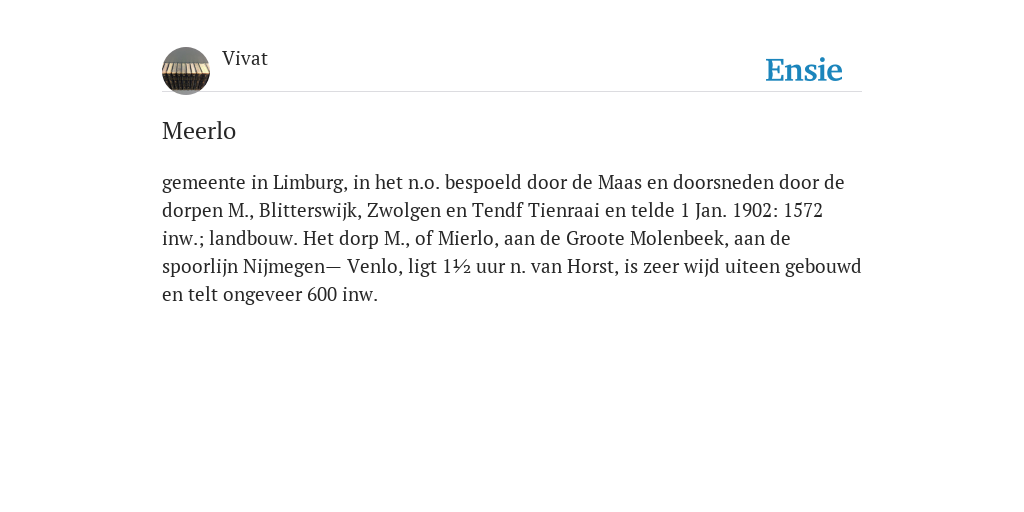 Vivat

Ensie

Meerlo

gemeente in Limburg, in het n.o. bespoeld door de Maas en doorsneden door de dorpen M., Blitterswijk, Zwolgen en Tendf Tienraai en telde 1 Jan. 1902: 1572 inw.; landbouw. Het dorp M., of Mierlo, aan de Groote Molenbeek, aan de spoorlijn Nijmegen— Venlo, ligt 1½ uur n. van Horst, is zeer wijd uiteen gebouwd en telt ongeveer 600 inw.